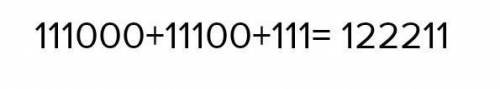 $111000+11100+111= 122211$